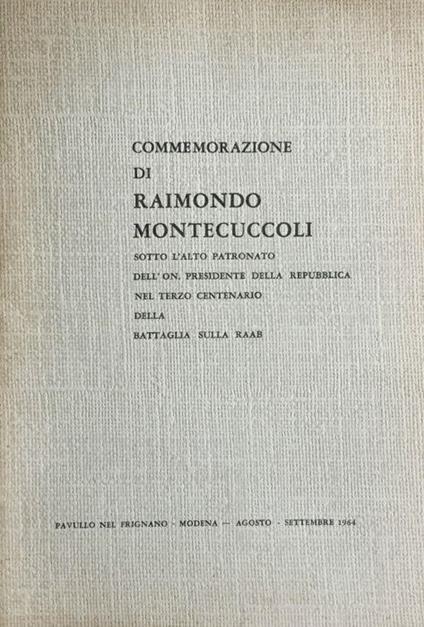 COMMEMORAZIONE
DI
RAIMONDO
MONTECUCCOLI
SOTTO L'ALTO PATRONATO
DELL' ON. PRESIDENTE DELLA REPUBBLICA
NEL TERZO CENTENARIO
DELLA
BATTAGLIA SULLA RAAB

PAVULLO NEL FRIGNANO - MODENA — AGOSTO - SETTEMBRE 1964